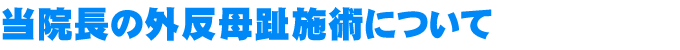 当院長の外反母趾施術について